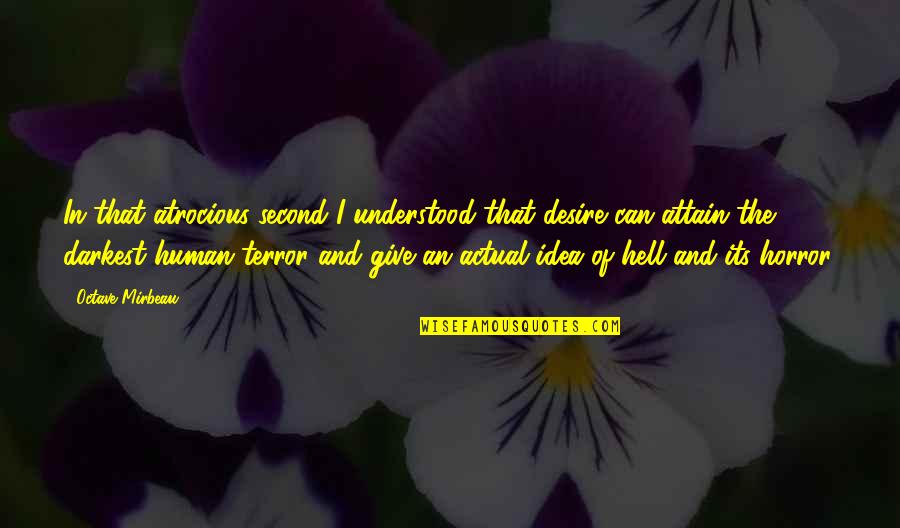 In that atrocious second I understood that desire can attain the darkest human terror and give an actual idea of hell and its horror.

Octave Mirbeau

WISEFAMOUSQUOTES.COM